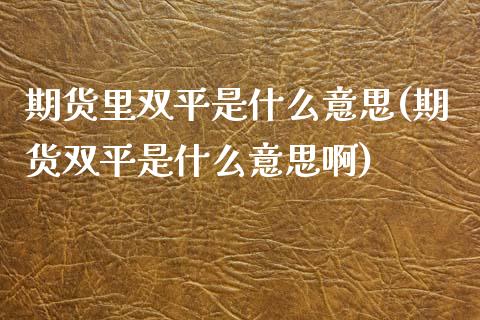 期货里双平是什么意思(期货双平是什么意思啊)